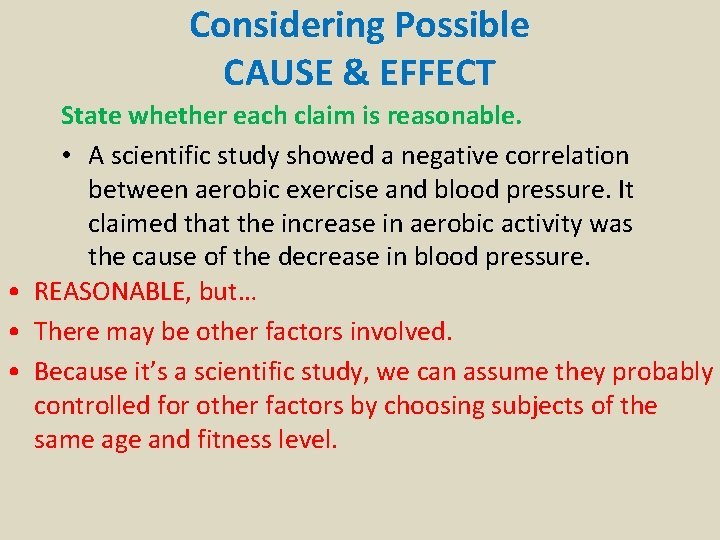 Considering Possible
CAUSE & EFFECT

State whether each claim is reasonable.

• A scientific study showed a negative correlation between aerobic exercise and blood pressure. It claimed that the increase in aerobic activity was the cause of the decrease in blood pressure.

• REASONABLE, but…
• There may be other factors involved.
• Because it's a scientific study, we can assume they probably controlled for other factors by choosing subjects of the same age and fitness level.